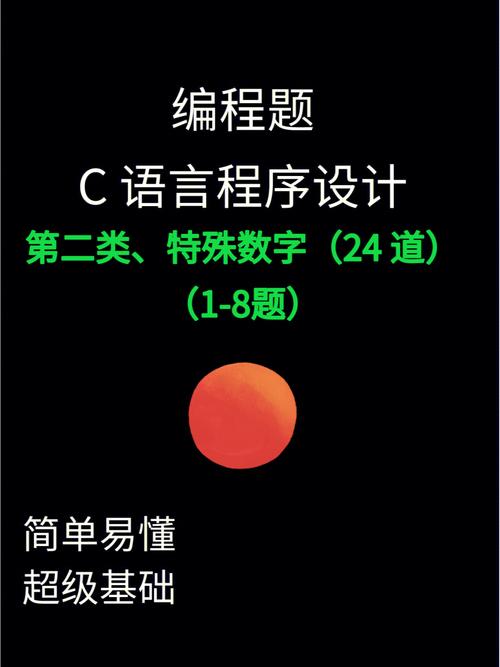 编程题

C 语言程序设计

第二类、特殊数字（24 道）

（1-8题）

简单易懂

超级基础